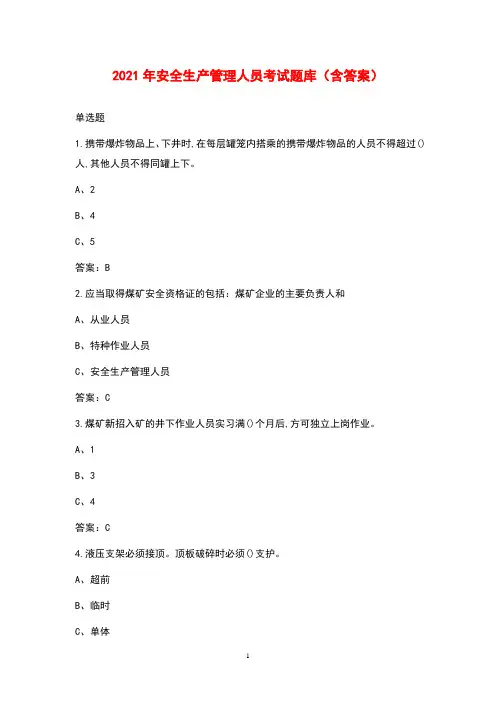 2021 年安全生产管理人员考试题库（含答案）

单选题

1.携带爆炸物品上、下井时,在每层罐笼内搭乘的携带爆炸物品的人员不得超过()人,其他人员不得同罐上下。

A、2

B、4

C、5

答案：B

2.应当取得煤矿安全资格证的包括：煤矿企业的主要负责人和

A、从业人员

B、特种作业人员

C、安全生产管理人员

答案：C

3.煤矿新招入矿的井下作业人员实习满()个月后,方可独立上岗作业。

A、1

B、3

C、4

答案：C

4.液压支架必须接顶。顶板破碎时必须()支护。

A、超前

B、临时

C、单体

1